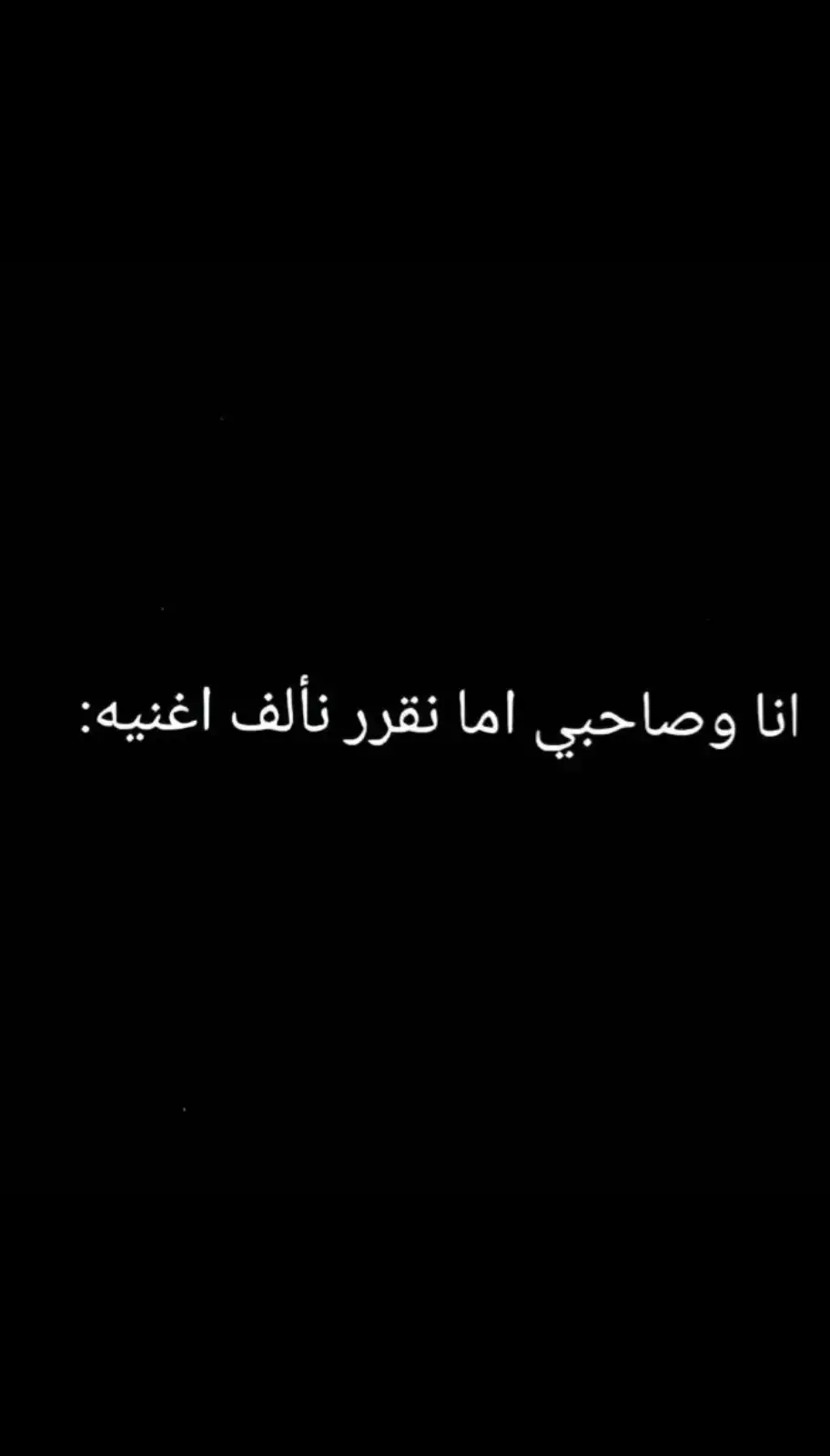 انا وصاحبي اما نقرر نألف اغنيه: